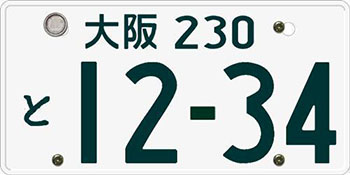 大阪 230
と 12-34